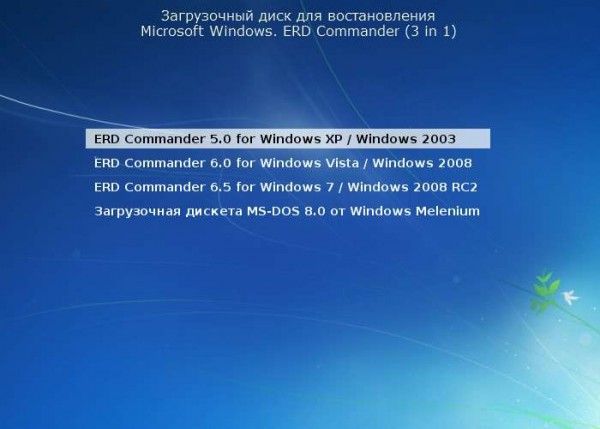 Загрузочный диск для востановления
Microsoft Windows. ERD Commander (3 in 1)

ERD Commander 5.0 for Windows XP / Windows 2003
ERD Commander 6.0 for Windows Vista / Windows 2008
ERD Commander 6.5 for Windows 7 / Windows 2008 RC2
Загрузочная дискета MS-DOS 8.0 от Windows Melenium